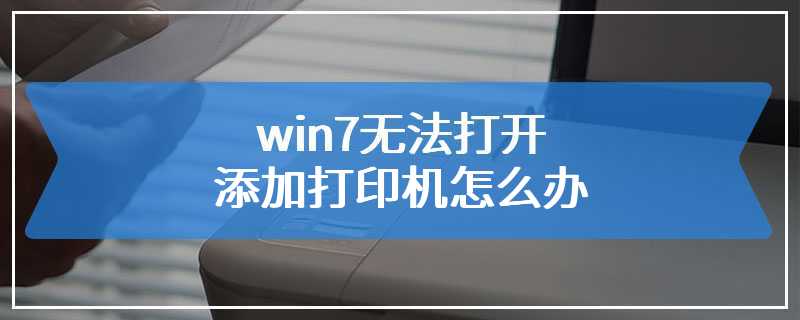 win7无法打开
添加打印机怎么办